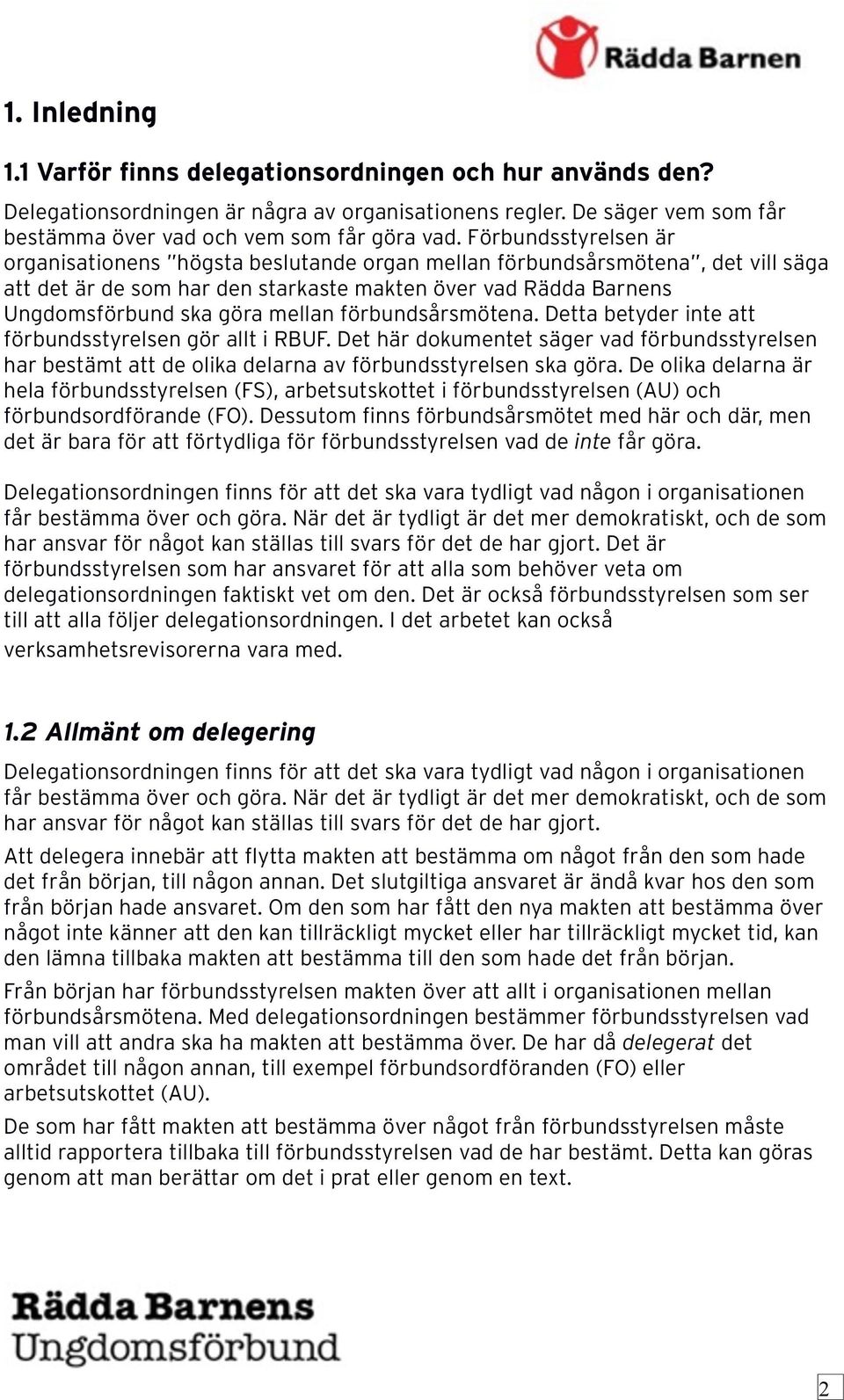 Rädda Barnen

1. Inledning

1.1 Varför finns delegationsordningen och hur används den?

Delegationsordningen är några av organisationens regler. De säger vem som får bestämma över vad och vem som får göra vad. Förbundsstyrelsen är organisationens "högsta beslutande organ mellan förbundsårsmötena", det vill säga att det är de som har den starkaste makten över vad Rädda Barnens Ungdomsförbund ska göra mellan förbundsårsmötena. Detta betyder inte att förbundsstyrelsen gör allt i RBUF. Det här dokumentet säger vad förbundsstyrelsen har bestämt att de olika delarna av förbundsstyrelsen ska göra. De olika delarna är hela förbundsstyrelsen (FS), arbetsutskottet i förbundsstyrelsen (AU) och förbundsordförande (FO). Dessutom finns förbundsårsmötet med här och där, men det är bara för att förtydliga för förbundsstyrelsen vad de inte får göra.

Delegationsordningen finns för att det ska vara tydligt vad någon i organisationen får bestämma över och göra. När det är tydligt är det mer demokratiskt, och de som har ansvar för något kan ställas till svars för det de har gjort. Det är förbundsstyrelsen som har ansvaret för att alla som behöver veta om delegationsordningen faktiskt vet om den. Det är också förbundsstyrelsen som ser till att alla följer delegationsordningen. I det arbetet kan också verksamhetsrevisorerna vara med.

1.2 Allmänt om delegering

Delegationsordningen finns för att det ska vara tydligt vad någon i organisationen får bestämma över och göra. När det är tydligt är det mer demokratiskt, och de som har ansvar för något kan ställas till svars för det de har gjort.

Att delegera innebär att flytta makten att bestämma om något från den som hade det från början, till någon annan. Det slutgiltiga ansvaret är ändå kvar hos den som från början hade ansvaret. Om den som har fått den nya makten att bestämma över något inte känner att den kan tillräckligt mycket eller har tillräckligt mycket tid, kan den lämna tillbaka makten att bestämma till den som hade det från början.

Från början har förbundsstyrelsen makten över att allt i organisationen mellan förbundsårsmötena. Med delegationsordningen bestämmer förbundsstyrelsen vad man vill att andra ska ha makten att bestämma över. De har då delegerat det området till någon annan, till exempel förbundsordföranden (FO) eller arbetsutskottet (AU).

De som har fått makten att bestämma över något från förbundsstyrelsen måste alltid rapportera tillbaka till förbundsstyrelsen vad de har bestämt. Detta kan göras genom att man berättar om det i prat eller genom en text.

Rädda Barnens Ungdomsförbund

2